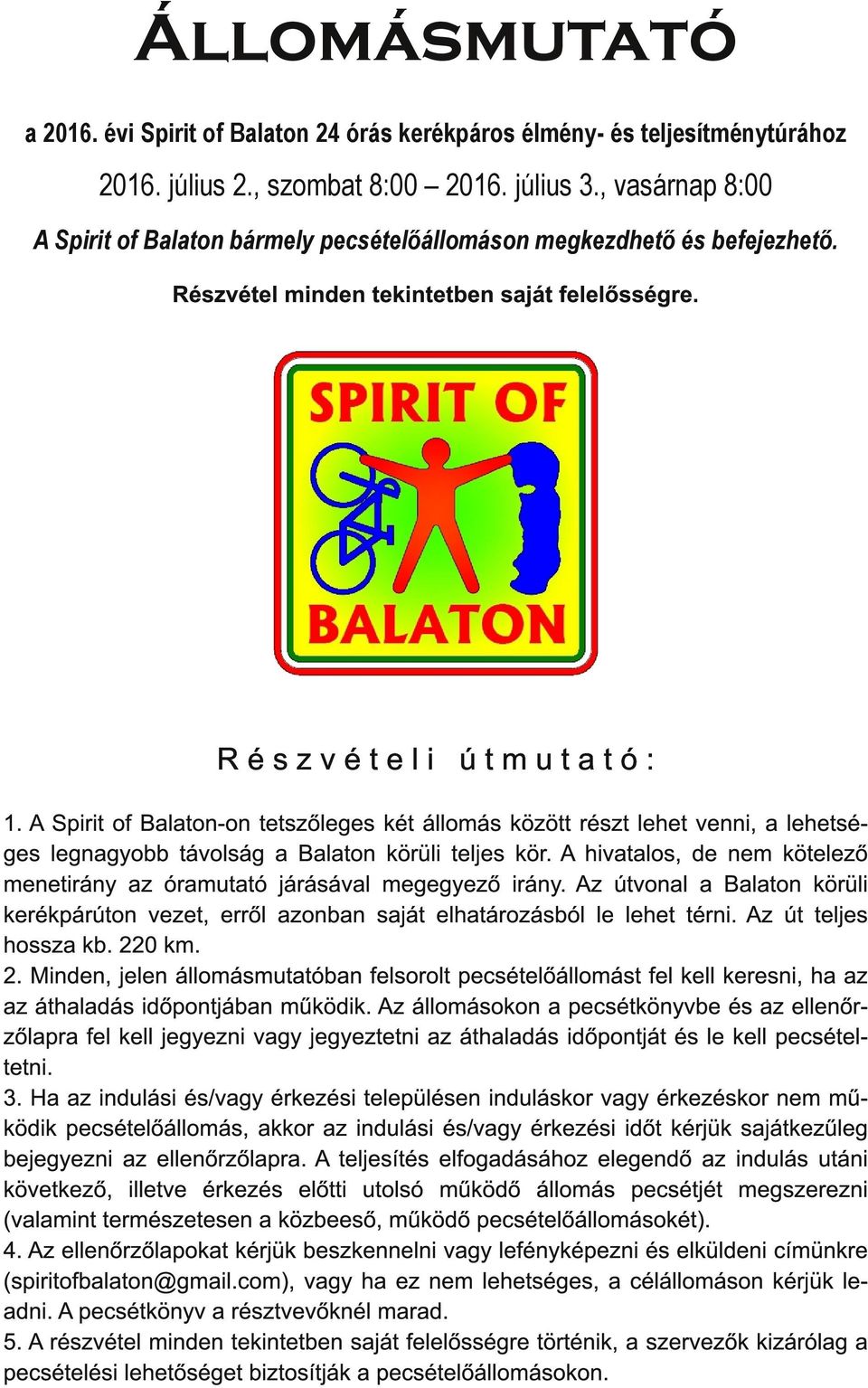 ÁLLOMÁSMUTATÓ

a 2016. évi Spirit of Balaton 24 órás kerékpáros élmény- és teljesítménytúrához

2016. július 2., szombat 8:00 – 2016. július 3., vasárnap 8:00

A Spirit of Balaton bármely pecsételőállomáson megkezdhető és befejezhető.

Részvétel minden tekintetben saját felelősségre.

SPIRIT OF

BALATON

Részvételi útmutató:

1. A Spirit of Balaton-on tetszőleges két állomás között részt lehet venni, a lehetséges legnagyobb távolság a Balaton körüli teljes kör. A hivatalos, de nem kötelező menetirány az óramutató járásával megegyező irány. Az útvonal a Balaton körüli kerékpárúton vezet, erről azonban saját elhatározásból le lehet térni. Az út teljes hossza kb. 220 km.
2. Minden, jelen állomásmutatóban felsorolt pecsételőállomást fel kell keresni, ha az az áthaladás időpontjában működik. Az állomásokon a pecsétkönyvbe és az ellenőrzőlapra fel kell jegyezni vagy jegyeztetni az áthaladás időpontját és le kell pecsételtetni.
3. Ha az indulási és/vagy érkezési településen induláskor vagy érkezéskor nem működik pecsételőállomás, akkor az indulási és/vagy érkezési időt kérjük sajátkezűleg bejegyezni az ellenőrzőlapra. A teljesítés elfogadásához elegendő az indulás utáni következő, illetve érkezés előtti utolsó működő állomás pecsétjét megszerezni (valamint természetesen a közbeeső, működő pecsételőállomásokét).
4. Az ellenőrzőlapokat kérjük beszkennelni vagy lefényképezni és elküldeni címünkre (spiritofbalaton@gmail.com), vagy ha ez nem lehetséges, a célállomáson kérjük leadni. A pecsétkönyv a résztvevőknél marad.
5. A részvétel minden tekintetben saját felelősségre történik, a szervezők kizárólag a pecsételési lehetőséget biztosítják a pecsételőállomásokon.